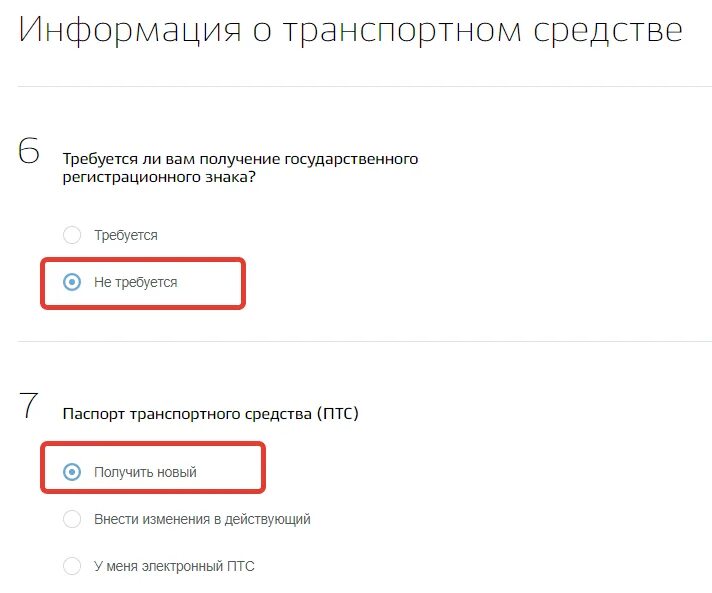 Информация о транспортном средстве

6 Требуется ли вам получение государственного регистрационного знака?

Требуется

Не требуется

7 Паспорт транспортного средства (ПТС)

Получить новый

Внести изменения в действующий

У меня электронный ПТС